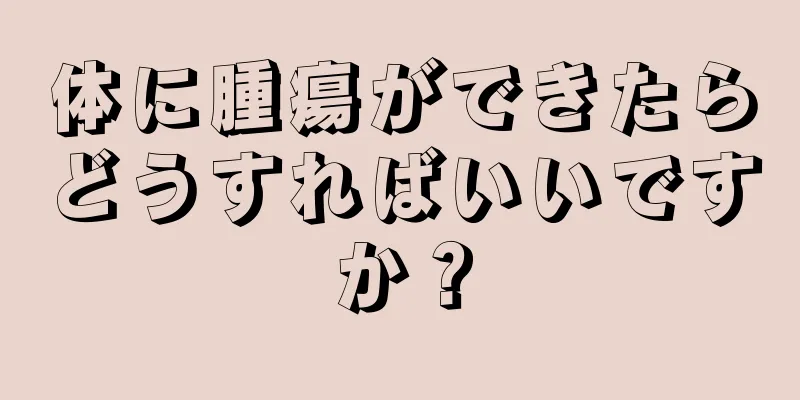 体に腫瘍ができたらどうすればいいですか？